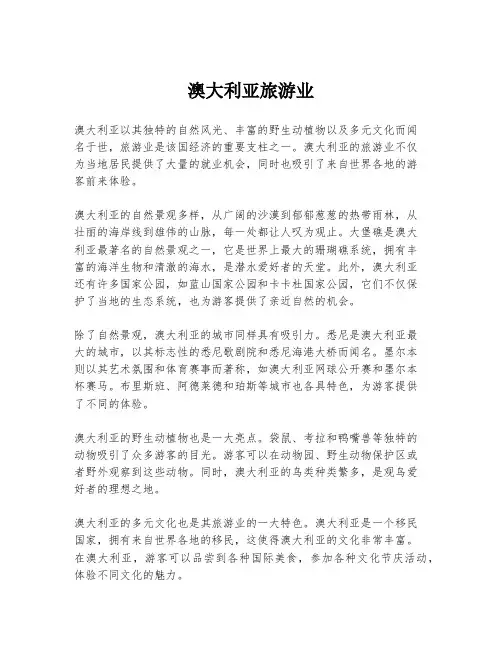 澳大利亚旅游业

澳大利亚以其独特的自然风光、丰富的野生动植物以及多元文化而闻名于世，旅游业是该国经济的重要支柱之一。澳大利亚的旅游业不仅为当地居民提供了大量的就业机会，同时也吸引了来自世界各地的游客前来体验。

澳大利亚的自然景观多样，从广阔的沙漠到郁郁葱葱的热带雨林，从壮丽的海岸线到雄伟的山脉，每一处都让人叹为观止。大堡礁是澳大利亚最著名的自然景观之一，它是世界上最大的珊瑚礁系统，拥有丰富的海洋生物和清澈的海水，是潜水爱好者的天堂。此外，澳大利亚还有许多国家公园，如蓝山国家公园和卡卡杜国家公园，它们不仅保护了当地的生态系统，也为游客提供了亲近自然的机会。

除了自然景观，澳大利亚的城市同样具有吸引力。悉尼是澳大利亚最大的城市，以其标志性的悉尼歌剧院和悉尼海港大桥而闻名。墨尔本则以其艺术氛围和体育赛事而著称，如澳大利亚网球公开赛和墨尔本杯赛马。布里斯班、阿德莱德和珀斯等城市也各具特色，为游客提供了不同的体验。

澳大利亚的野生动植物也是一大亮点。袋鼠、考拉和鸭嘴兽等独特的动物吸引了众多游客的目光。游客可以在动物园、野生动物保护区或者野外观察到这些动物。同时，澳大利亚的鸟类种类繁多，是观鸟爱好者的理想之地。

澳大利亚的多元文化也是其旅游业的一大特色。澳大利亚是一个移民国家，拥有来自世界各地的移民，这使得澳大利亚的文化非常丰富。在澳大利亚，游客可以品尝到各种国际美食，参加各种文化节庆活动，体验不同文化的魅力。